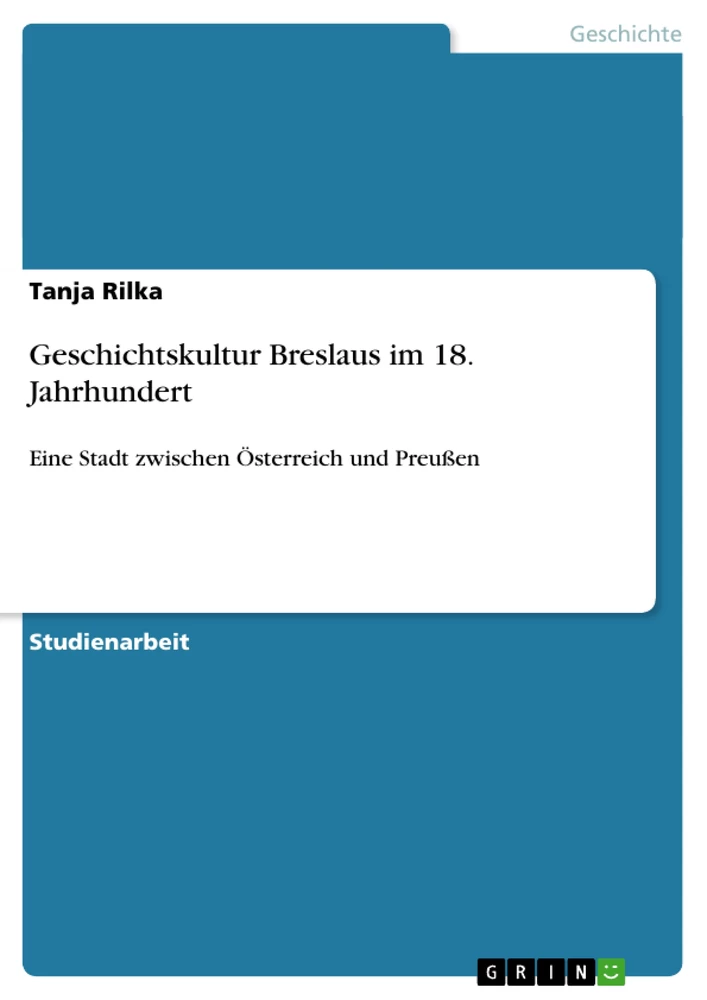 Geschichte

Tanja Rilka

Geschichtskultur Breslaus im 18. Jahrhundert

Eine Stadt zwischen Österreich und Preußen

Studienarbeit

GRIN